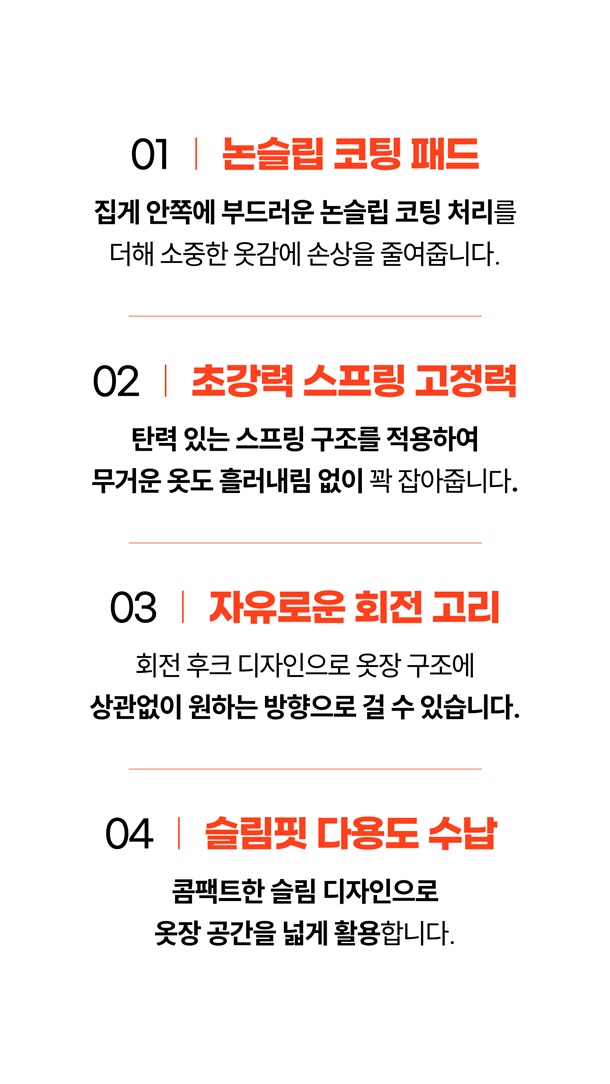 01 | 논슬립 코팅 패드

집게 안쪽에 부드러운 논슬립 코팅 처리를 더해 소중한 옷감에 손상을 줄여줍니다.

02 | 초강력 스프링 고정력

탄력 있는 스프링 구조를 적용하여 무거운 옷도 흘러내림 없이 꽉 잡아줍니다.

03 | 자유로운 회전 고리

회전 후크 디자인으로 옷장 구조에 상관없이 원하는 방향으로 걸 수 있습니다.

04 | 슬림핏 다용도 수납

콤팩트한 슬림 디자인으로 옷장 공간을 넓게 활용합니다.